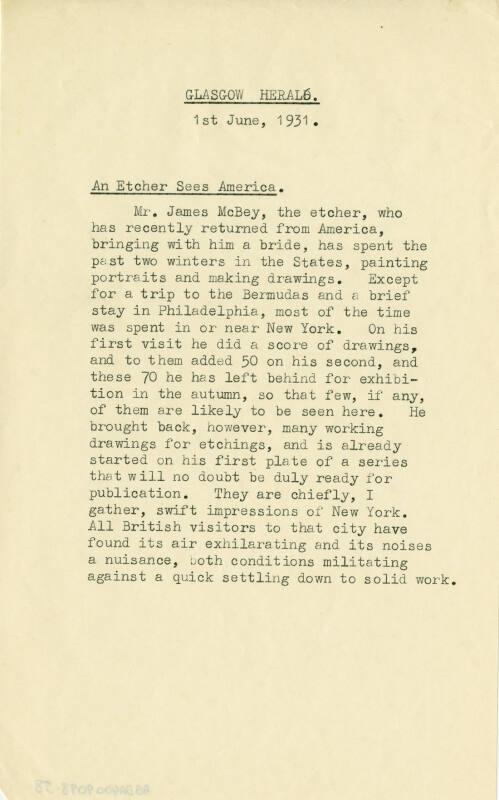 GLASGOW HERALD.

1st June, 1931.

An Etcher Sees America.

Mr. James McBey, the etcher, who has recently returned from America, bringing with him a bride, has spent the past two winters in the States, painting portraits and making drawings. Except for a trip to the Bermudas and a brief stay in Philadelphia, most of the time was spent in or near New York. On his first visit he did a score of drawings, and to them added 50 on his second, and these 70 he has left behind for exhibition in the autumn, so that few, if any, of them are likely to be seen here. He brought back, however, many working drawings for etchings, and is already started on his first plate of a series that will no doubt be duly ready for publication. They are chiefly, I gather, swift impressions of New York. All British visitors to that city have found its air exhilarating and its noises a nuisance, both conditions militating against a quick settling down to solid work.